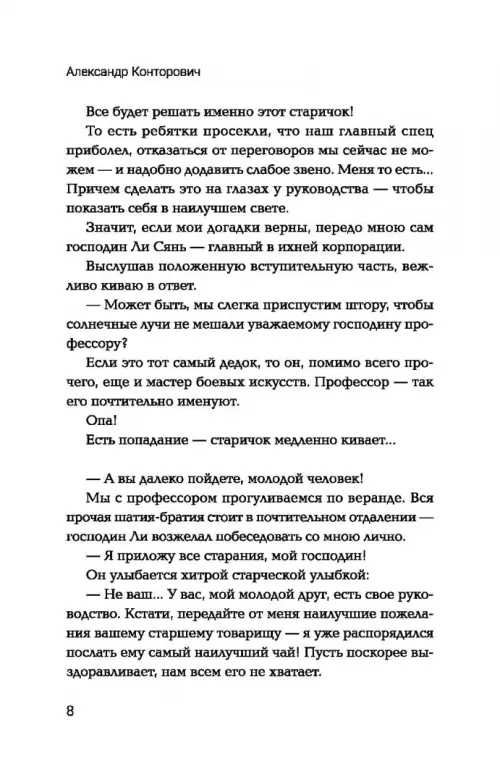 Александр Конторович

Все будет решать именно этот старичок!

То есть ребятки просекли, что наш главный спец приболел, отказаться от переговоров мы сейчас не можем — и надобно додавить слабое звено. Меня то есть... Причем сделать это на глазах у руководства — чтобы показать себя в наилучшем свете.

Значит, если мои догадки верны, передо мною сам господин Ли Сянь — главный в ихней корпорации.

Выслушав положенную вступительную часть, вежливо киваю в ответ.

— Может быть, мы слегка приспустим штору, чтобы солнечные лучи не мешали уважаемому господину профессору?

Если это тот самый дедок, то он, помимо всего прочего, еще и мастер боевых искусств. Профессор — так его почтительно именуют.

Опа!

Есть попадание — старичок медленно кивает...

— А вы далеко пойдете, молодой человек!

Мы с профессором прогуливаемся по веранде. Вся прочая шатия-братия стоит в почтительном отдалении — господин Ли возжелал побеседовать со мною лично.

— Я приложу все старания, мой господин!

Он улыбается хитрой старческой улыбкой:

— Не ваш... У вас, мой молодой друг, есть свое руководство. Кстати, передайте от меня наилучшие пожелания вашему старшему товарищу — я уже распорядился послать ему самый наилучший чай! Пусть поскорее выздоравливает, нам всем его не хватает.

8